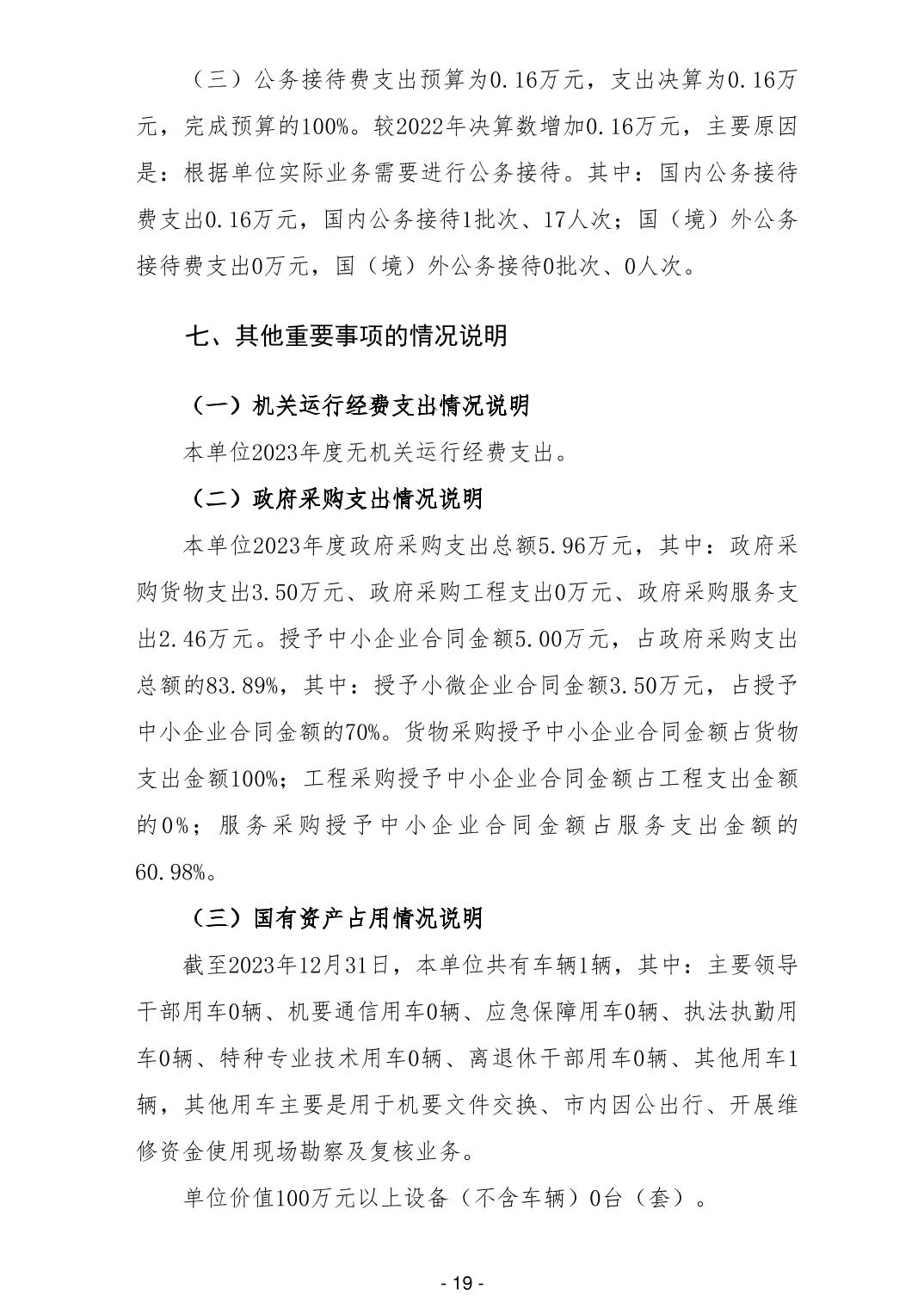 （三）公务接待费支出预算为0.16万元，支出决算为0.16万元，完成预算的100%。较2022年决算数增加0.16万元，主要原因是：根据单位实际业务需要进行公务接待。其中：国内公务接待费支出0.16万元，国内公务接待1批次、17人次；国（境）外公务接待费支出0万元，国（境）外公务接待0批次、0人次。

七、其他重要事项的情况说明

（一）机关运行经费支出情况说明

本单位2023年度无机关运行经费支出。

（二）政府采购支出情况说明

本单位2023年度政府采购支出总额5.96万元，其中：政府采购货物支出3.50万元、政府采购工程支出0万元、政府采购服务支出2.46万元。授予中小企业合同金额5.00万元，占政府采购支出总额的83.89%，其中：授予小微企业合同金额3.50万元，占授予中小企业合同金额的70%。货物采购授予中小企业合同金额占货物支出金额100%；工程采购授予中小企业合同金额占工程支出金额的0%；服务采购授予中小企业合同金额占服务支出金额的60.98%。

（三）国有资产占用情况说明

截至2023年12月31日，本单位共有车辆1辆，其中：主要领导干部用车0辆、机要通信用车0辆、应急保障用车0辆、执法执勤用车0辆、特种专业技术用车0辆、离退休干部用车0辆、其他用车1辆，其他用车主要是用于机要文件交换、市内因公出行、开展维修资金使用现场勘察及复核业务。

单位价值100万元以上设备（不含车辆）0台（套）。

- 19 -